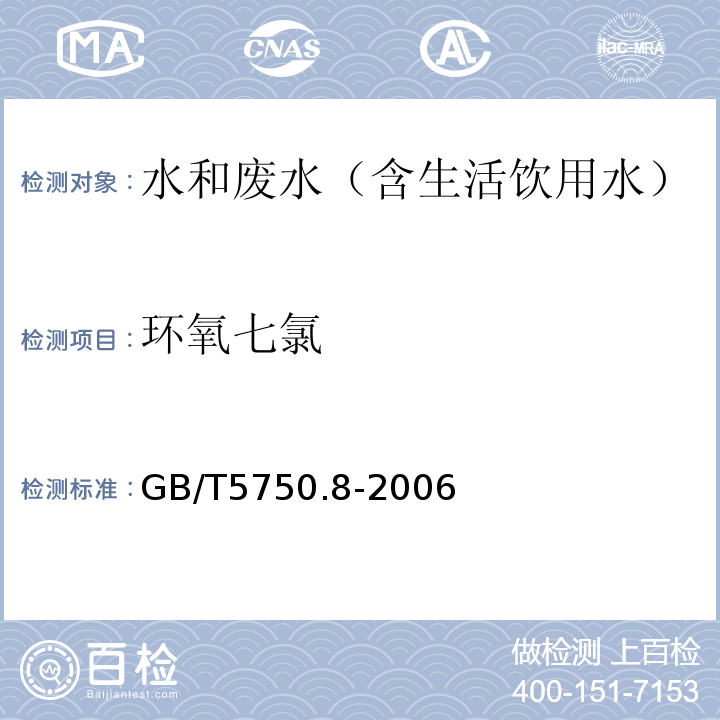 MA CNAS AL ilac-MRA

检测对象：水和废水（含生活饮用水）

检测项目：环氧七氯

检测标准：GB/T5750.8-2006

百检
Baijiantest.com

做检测 上百检
400-151-7153